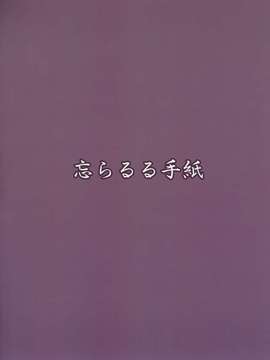 忘らるる手紙